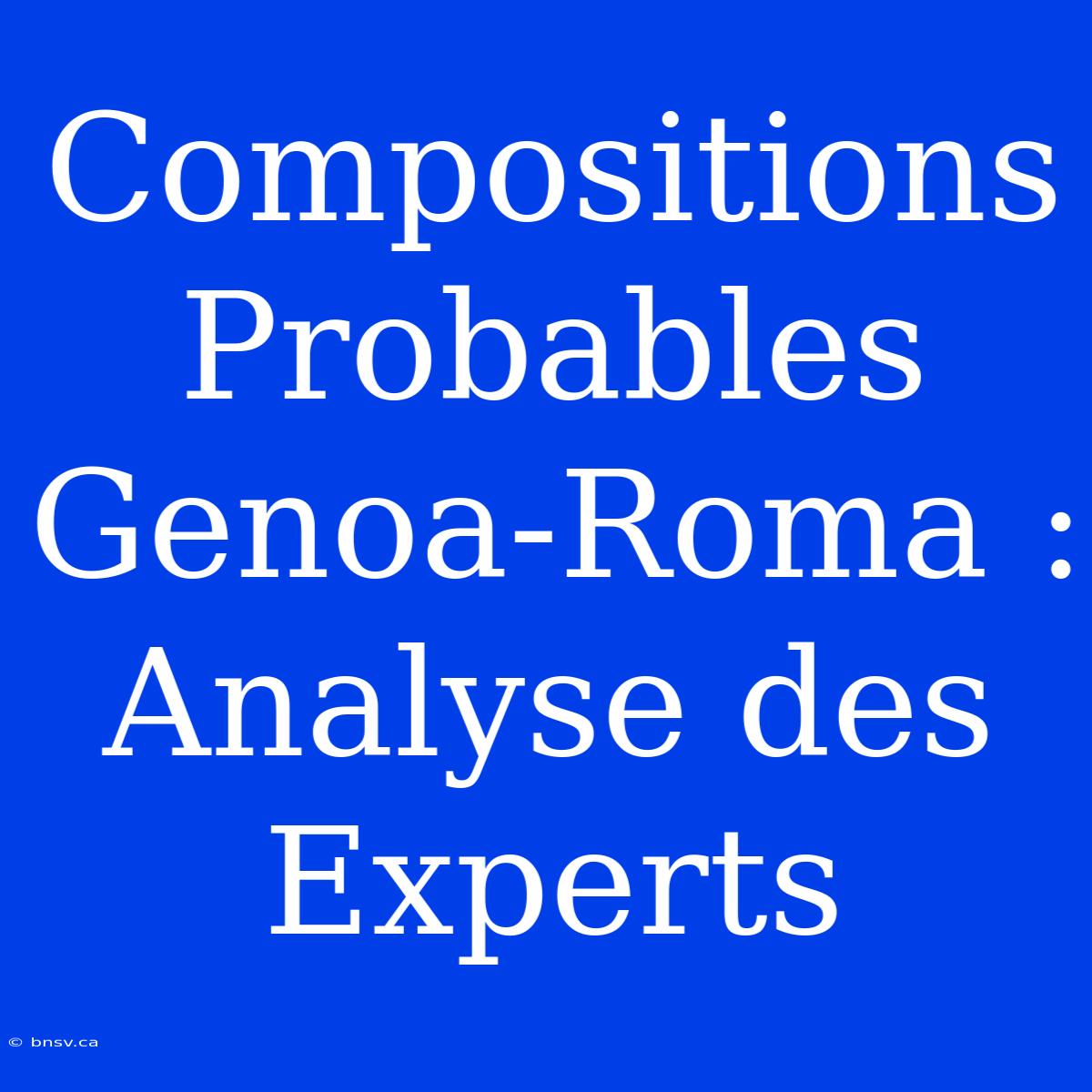 Compositions Probables Genoa-Roma : Analyse des Experts

© bnsv.ca